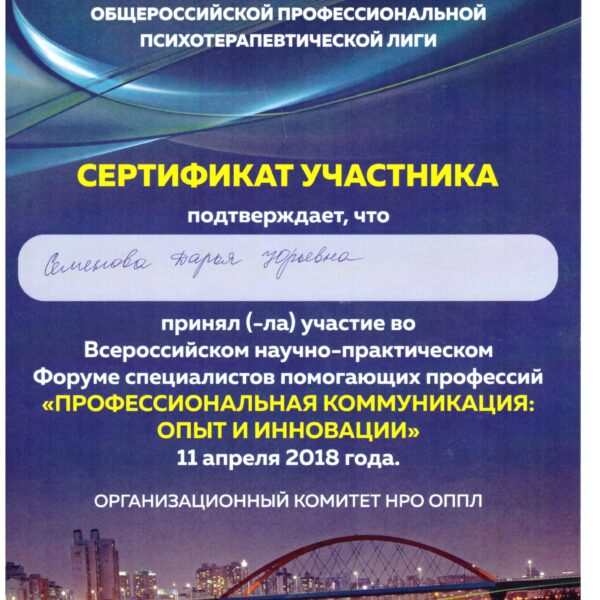 ОБЩЕРОССИЙСКОЙ ПРОФЕССИОНАЛЬНОЙ ПСИХОТЕРАПЕВТИЧЕСКОЙ ЛИГИ

СЕРТИФИКАТ УЧАСТНИКА

подтверждает, что

Семенова Дарья Юрьевна

принял (-ла) участие во Всероссийском научно-практическом Форуме специалистов помогающих профессий «ПРОФЕССИОНАЛЬНАЯ КОММУНИКАЦИЯ: ОПЫТ И ИННОВАЦИИ» 11 апреля 2018 года.

ОРГАНИЗАЦИОННЫЙ КОМИТЕТ НРО ОППЛ